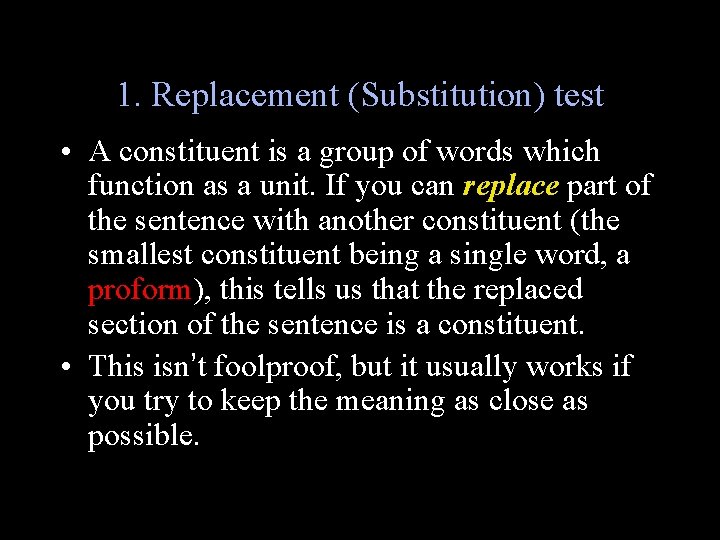 1. Replacement (Substitution) test

• A constituent is a group of words which function as a unit. If you can replace part of the sentence with another constituent (the smallest constituent being a single word, a proform), this tells us that the replaced section of the sentence is a constituent.
• This isn't foolproof, but it usually works if you try to keep the meaning as close as possible.